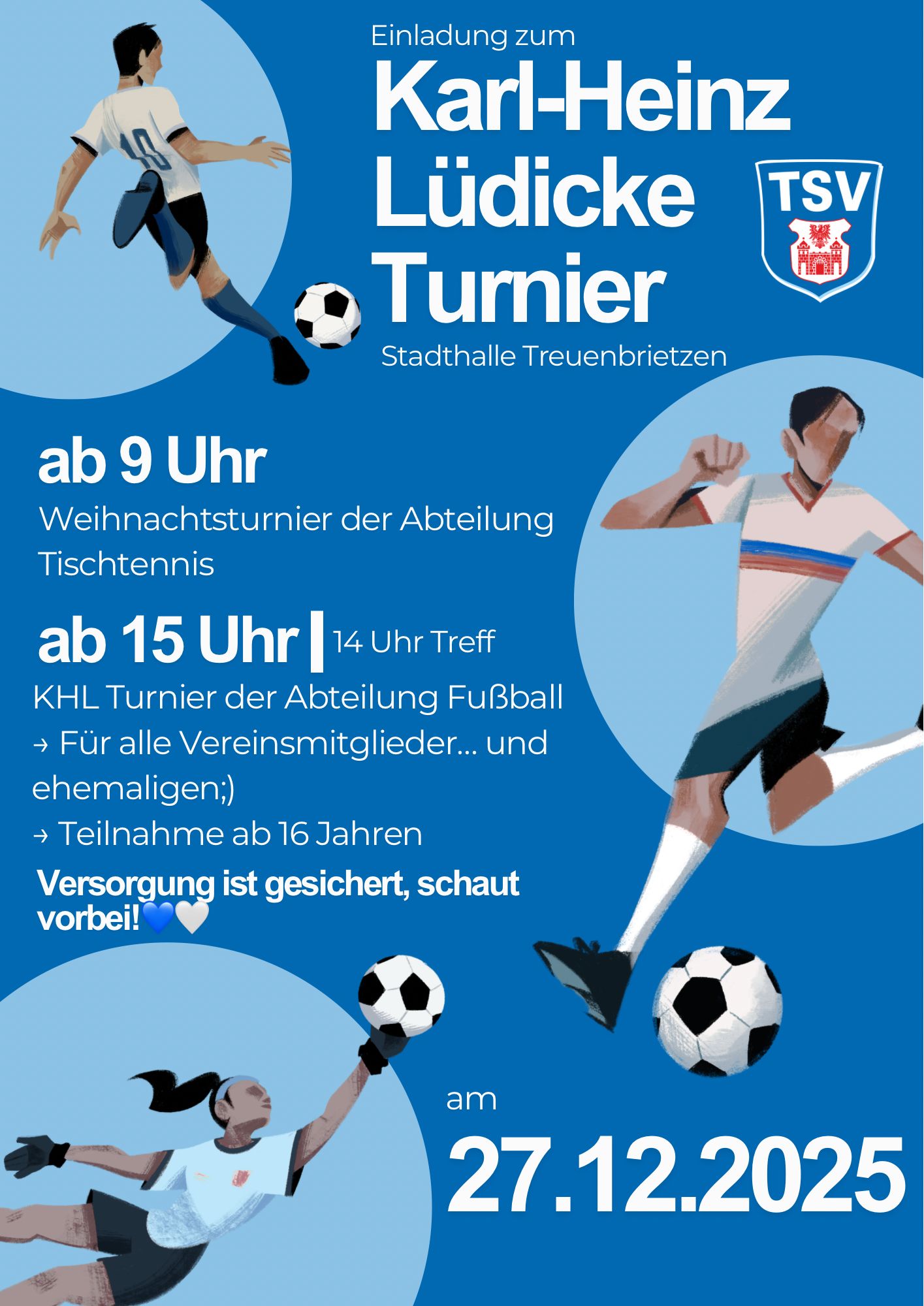 Einladung zum

Karl-Heinz
Lüdicke
Turnier

TSV

Stadthalle Treuenbrietzen

ab 9 Uhr

Weihnachtsturnier der Abteilung Tischtennis

ab 15 Uhr | 14 Uhr Treff

KHL Turnier der Abteilung Fußball

→ Für alle Vereinsmitglieder... und ehemaligen;)

→ Teilnahme ab 16 Jahren

Versorgung ist gesichert, schaut vorbei!💙🤍

am

27.12.2025